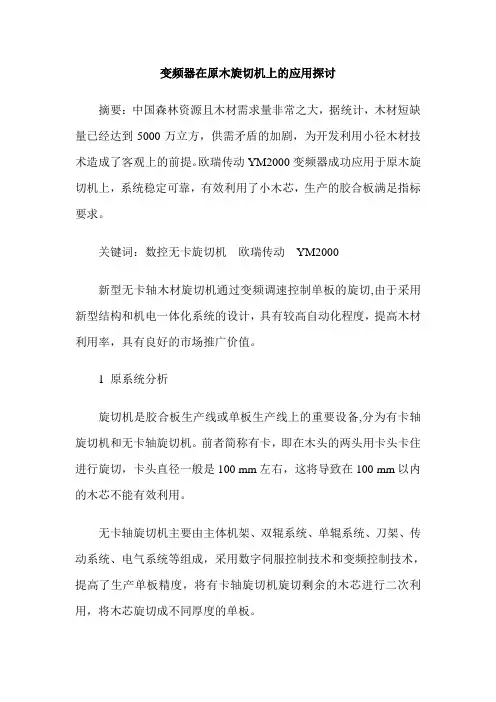 变频器在原木旋切机上的应用探讨

摘要：中国森林资源且木材需求量非常之大，据统计，木材短缺量已经达到 5000 万立方，供需矛盾的加剧，为开发利用小径木材技术造成了客观上的前提。欧瑞传动 YM2000 变频器成功应用于原木旋切机上，系统稳定可靠，有效利用了小木芯，生产的胶合板满足指标要求。

关键词：数控无卡旋切机　欧瑞传动　YM2000

新型无卡轴木材旋切机通过变频调速控制单板的旋切,由于采用新型结构和机电一体化系统的设计，具有较高自动化程度，提高木材利用率，具有良好的市场推广价值。

1 原系统分析

旋切机是胶合板生产线或单板生产线上的重要设备,分为有卡轴旋切机和无卡轴旋切机。前者简称有卡，即在木头的两头用卡头卡住进行旋切，卡头直径一般是 100 mm 左右，这将导致在 100 mm 以内的木芯不能有效利用。

无卡轴旋切机主要由主体机架、双辊系统、单辊系统、刀架、传动系统、电气系统等组成，采用数字伺服控制技术和变频控制技术，提高了生产单板精度，将有卡轴旋切机旋切剩余的木芯进行二次利用，将木芯旋切成不同厚度的单板。